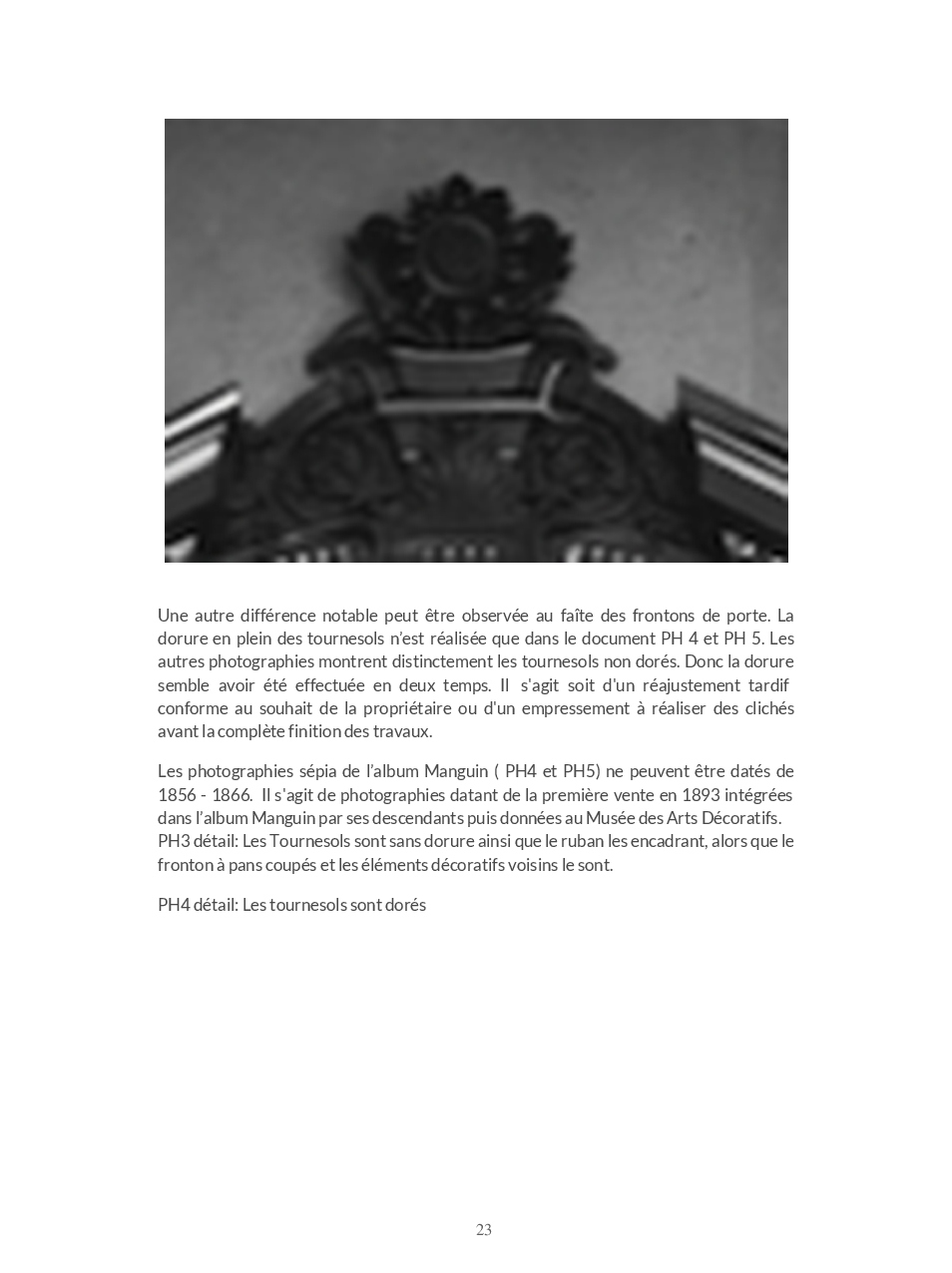 Une autre différence notable peut être observée au faîte des frontons de porte. La dorure en plein des tournesols n'est réalisée que dans le document PH 4 et PH 5. Les autres photographies montrent distinctement les tournesols non dorés. Donc la dorure semble avoir été effectuée en deux temps. Il s'agit soit d'un réajustement tardif conforme au souhait de la propriétaire ou d'un empressement à réaliser des clichés avant la complète finition des travaux.

Les photographies sépia de l'album Manguin ( PH4 et PH5) ne peuvent être datés de 1856 - 1866. Il s'agit de photographies datant de la première vente en 1893 intégrées dans l'album Manguin par ses descendants puis données au Musée des Arts Décoratifs.
PH3 détail: Les Tournesols sont sans dorure ainsi que le ruban les encadrant, alors que le fronton à pans coupés et les éléments décoratifs voisins le sont.

PH4 détail: Les tournesols sont dorés

23